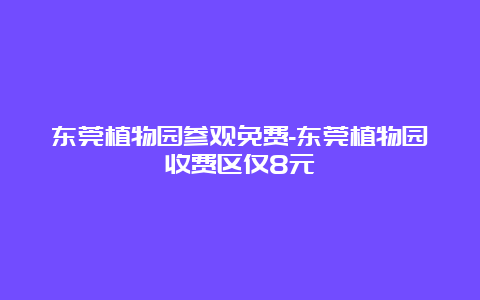 东莞植物园参观免费-东莞植物园收费区仅8元